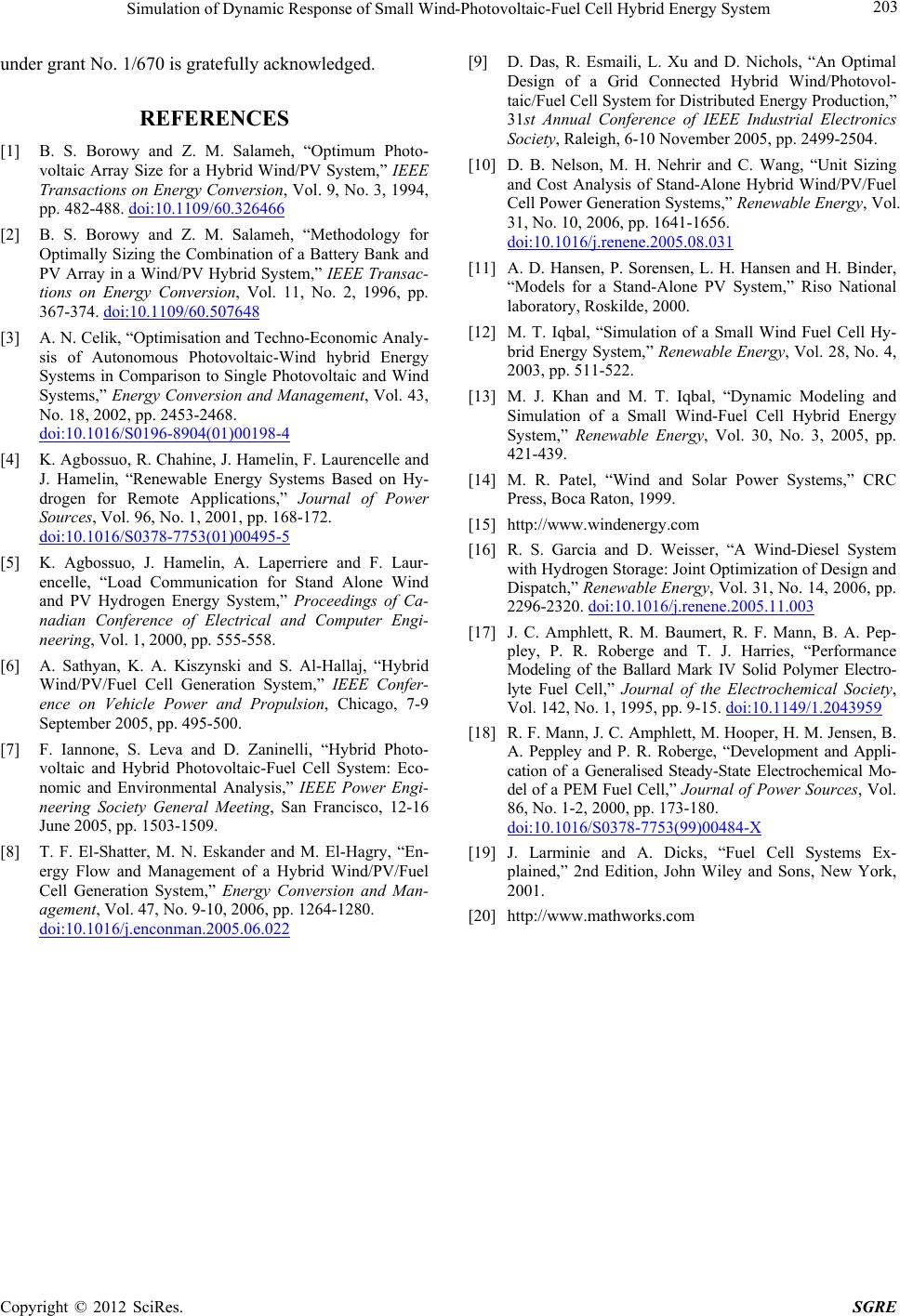 Simulation of Dynamic Response of Small Wind-Photovoltaic-Fuel Cell Hybrid Energy System 203

under grant No. 1/670 is gratefully acknowledged.

REFERENCES

[1] B. S. Borowy and Z. M. Salameh, “Optimum Photovoltaic Array Size for a Hybrid Wind/PV System,” IEEE Transactions on Energy Conversion, Vol. 9, No. 3, 1994, pp. 482-488. doi:10.1109/60.326466

[2] B. S. Borowy and Z. M. Salameh, “Methodology for Optimally Sizing the Combination of a Battery Bank and PV Array in a Wind/PV Hybrid System,” IEEE Transactions on Energy Conversion, Vol. 11, No. 2, 1996, pp. 367-374. doi:10.1109/60.507648

[3] A. N. Celik, “Optimisation and Techno-Economic Analysis of Autonomous Photovoltaic-Wind hybrid Energy Systems in Comparison to Single Photovoltaic and Wind Systems,” Energy Conversion and Management, Vol. 43, No. 18, 2002, pp. 2453-2468. doi:10.1016/S0196-8904(01)00198-4

[4] K. Agbossuo, R. Chahine, J. Hamelin, F. Laurencelle and J. Hamelin, “Renewable Energy Systems Based on Hydrogen for Remote Applications,” Journal of Power Sources, Vol. 96, No. 1, 2001, pp. 168-172. doi:10.1016/S0378-7753(01)00495-5

[5] K. Agbossuo, J. Hamelin, A. Laperriere and F. Laurencelle, “Load Communication for Stand Alone Wind and PV Hydrogen Energy System,” Proceedings of Canadian Conference of Electrical and Computer Engineering, Vol. 1, 2000, pp. 555-558.

[6] A. Sathyan, K. A. Kiszynski and S. Al-Hallaj, “Hybrid Wind/PV/Fuel Cell Generation System,” IEEE Conference on Vehicle Power and Propulsion, Chicago, 7-9 September 2005, pp. 495-500.

[7] F. Iannone, S. Leva and D. Zaninelli, “Hybrid Photovoltaic and Hybrid Photovoltaic-Fuel Cell System: Economic and Environmental Analysis,” IEEE Power Engineering Society General Meeting, San Francisco, 12-16 June 2005, pp. 1503-1509.

[8] T. F. El-Shatter, M. N. Eskander and M. El-Hagry, “Energy Flow and Management of a Hybrid Wind/PV/Fuel Cell Generation System,” Energy Conversion and Management, Vol. 47, No. 9-10, 2006, pp. 1264-1280. doi:10.1016/j.enconman.2005.06.022

[9] D. Das, R. Esmaili, L. Xu and D. Nichols, “An Optimal Design of a Grid Connected Hybrid Wind/Photovoltaic/Fuel Cell System for Distributed Energy Production,” 31st Annual Conference of IEEE Industrial Electronics Society, Raleigh, 6-10 November 2005, pp. 2499-2504.

[10] D. B. Nelson, M. H. Nehrir and C. Wang, “Unit Sizing and Cost Analysis of Stand-Alone Hybrid Wind/PV/Fuel Cell Power Generation Systems,” Renewable Energy, Vol. 31, No. 10, 2006, pp. 1641-1656. doi:10.1016/j.renene.2005.08.031

[11] A. D. Hansen, P. Sorensen, L. H. Hansen and H. Binder, “Models for a Stand-Alone PV System,” Riso National laboratory, Roskilde, 2000.

[12] M. T. Iqbal, “Simulation of a Small Wind Fuel Cell Hybrid Energy System,” Renewable Energy, Vol. 28, No. 4, 2003, pp. 511-522.

[13] M. J. Khan and M. T. Iqbal, “Dynamic Modeling and Simulation of a Small Wind-Fuel Cell Hybrid Energy System,” Renewable Energy, Vol. 30, No. 3, 2005, pp. 421-439.

[14] M. R. Patel, “Wind and Solar Power Systems,” CRC Press, Boca Raton, 1999.

[15] http://www.windenergy.com

[16] R. S. Garcia and D. Weisser, “A Wind-Diesel System with Hydrogen Storage: Joint Optimization of Design and Dispatch,” Renewable Energy, Vol. 31, No. 14, 2006, pp. 2296-2320. doi:10.1016/j.renene.2005.11.003

[17] J. C. Amphlett, R. M. Baumert, R. F. Mann, B. A. Peppley, P. R. Roberge and T. J. Harries, “Performance Modeling of the Ballard Mark IV Solid Polymer Electrolyte Fuel Cell,” Journal of the Electrochemical Society, Vol. 142, No. 1, 1995, pp. 9-15. doi:10.1149/1.2043959

[18] R. F. Mann, J. C. Amphlett, M. Hooper, H. M. Jensen, B. A. Peppley and P. R. Roberge, “Development and Application of a Generalised Steady-State Electrochemical Model of a PEM Fuel Cell,” Journal of Power Sources, Vol. 86, No. 1-2, 2000, pp. 173-180. doi:10.1016/S0378-7753(99)00484-X

[19] J. Larminie and A. Dicks, “Fuel Cell Systems Explained,” 2nd Edition, John Wiley and Sons, New York, 2001.

[20] http://www.mathworks.com

Copyright © 2012 SciRes. SGRE